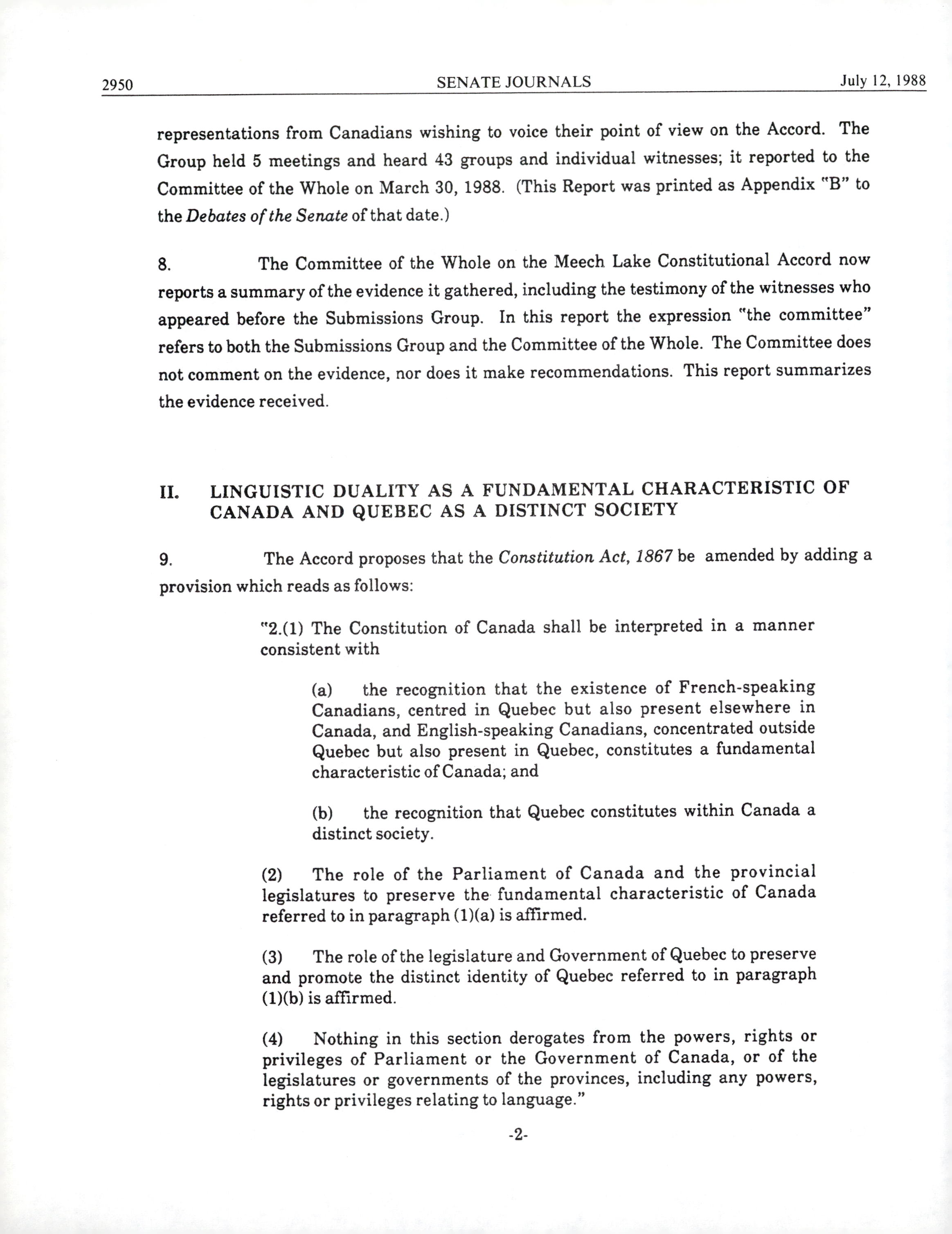 2950 SENATE JOURNALS July 12, 1988

representations from Canadians wishing to voice their point of view on the Accord. The Group held 5 meetings and heard 43 groups and individual witnesses; it reported to the Committee of the Whole on March 30, 1988. (This Report was printed as Appendix "B" to the Debates of the Senate of that date.)

8. The Committee of the Whole on the Meech Lake Constitutional Accord now reports a summary of the evidence it gathered, including the testimony of the witnesses who appeared before the Submissions Group. In this report the expression "the committee" refers to both the Submissions Group and the Committee of the Whole. The Committee does not comment on the evidence, nor does it make recommendations. This report summarizes the evidence received.

II. LINGUISTIC DUALITY AS A FUNDAMENTAL CHARACTERISTIC OF CANADA AND QUEBEC AS A DISTINCT SOCIETY

9. The Accord proposes that the Constitution Act, 1867 be amended by adding a provision which reads as follows:

"2.(1) The Constitution of Canada shall be interpreted in a manner consistent with

(a) the recognition that the existence of French-speaking Canadians, centred in Quebec but also present elsewhere in Canada, and English-speaking Canadians, concentrated outside Quebec but also present in Quebec, constitutes a fundamental characteristic of Canada; and

(b) the recognition that Quebec constitutes within Canada a distinct society.

(2) The role of the Parliament of Canada and the provincial legislatures to preserve the fundamental characteristic of Canada referred to in paragraph (1)(a) is affirmed.

(3) The role of the legislature and Government of Quebec to preserve and promote the distinct identity of Quebec referred to in paragraph (1)(b) is affirmed.

(4) Nothing in this section derogates from the powers, rights or privileges of Parliament or the Government of Canada, or of the legislatures or governments of the provinces, including any powers, rights or privileges relating to language."

-2-